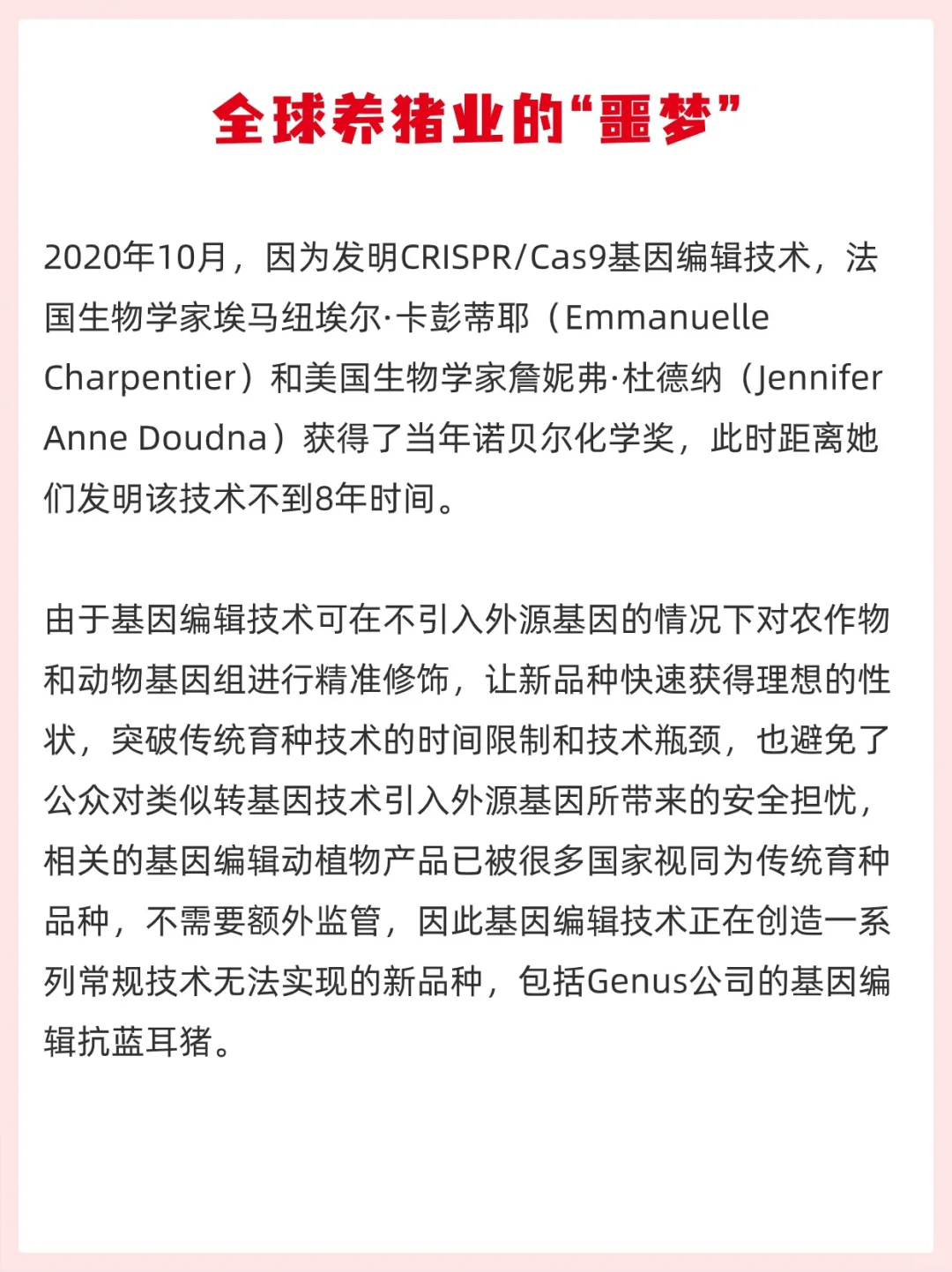 全球养猪业的“噩梦”

2020年10月，因为发明CRISPR/Cas9基因编辑技术，法国生物学家埃马纽埃尔·卡彭蒂耶（Emmanuelle Charpentier）和美国生物学家詹妮弗·杜德纳（Jennifer Anne Doudna）获得了当年诺贝尔化学奖，此时距离她们发明该技术不到8年时间。

由于基因编辑技术可在不引入外源基因的情况下对农作物和动物基因组进行精准修饰，让新品种快速获得理想的性状，突破传统育种技术的时间限制和技术瓶颈，也避免了公众对类似转基因技术引入外源基因所带来的安全担忧，相关的基因编辑动植物产品已被很多国家视同为传统育种品种，不需要额外监管，因此基因编辑技术正在创造一系列常规技术无法实现的新品种，包括Genus公司的基因编辑抗蓝耳猪。